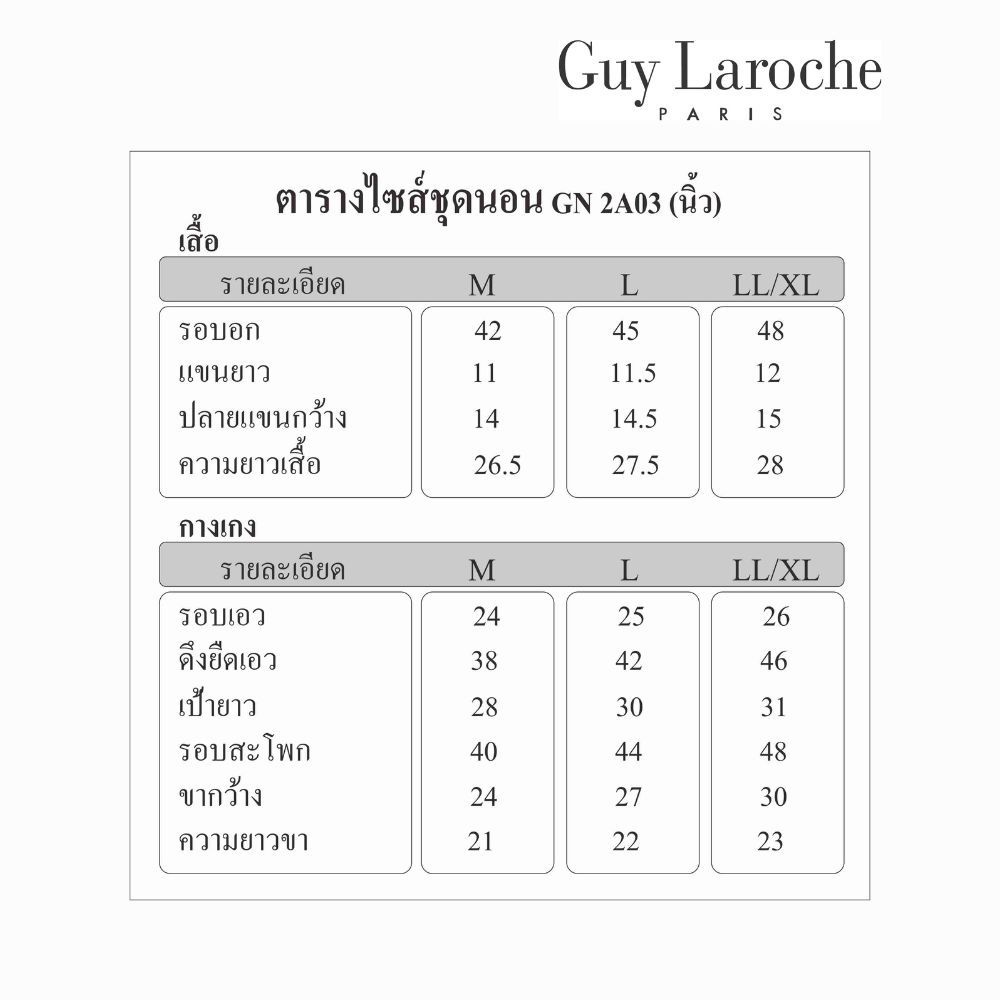 Guy Laroche
PARIS

ตารางไซส์ชุดนอน GN 2A03 (นิ้ว)

เสื้อ

| รายละเอียด | M | L | LL/XL |
|---|---|---|---|
| รอบอก | 42 | 45 | 48 |
| แขนยาว | 11 | 11.5 | 12 |
| ปลายแขนกว้าง | 14 | 14.5 | 15 |
| ความยาวเสื้อ | 26.5 | 27.5 | 28 |

กางเกง

| รายละเอียด | M | L | LL/XL |
|---|---|---|---|
| รอบเอว | 24 | 25 | 26 |
| ดึงยืดเอว | 38 | 42 | 46 |
| เป้ายาว | 28 | 30 | 31 |
| รอบสะโพก | 40 | 44 | 48 |
| ขากว้าง | 24 | 27 | 30 |
| ความยาวขา | 21 | 22 | 23 |